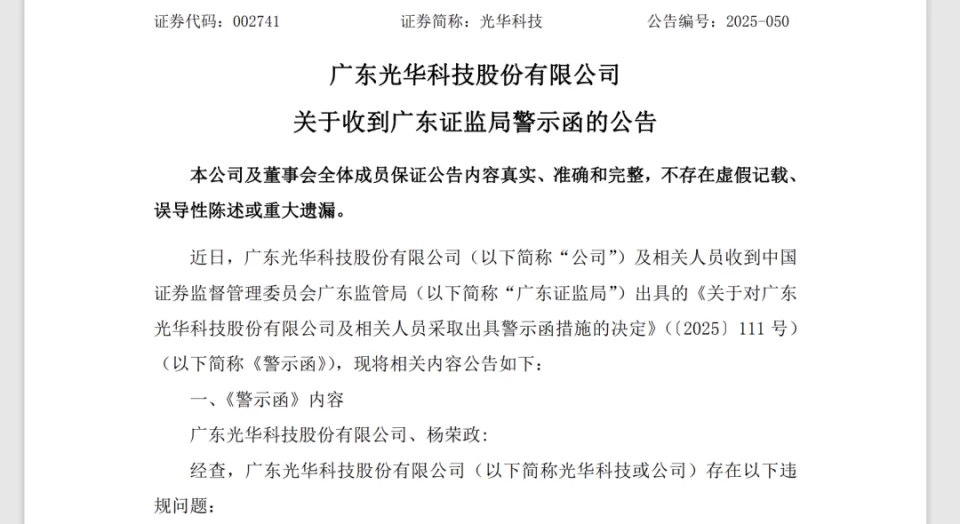 证券代码：002741    证券简称：光华科技    公告编号：2025-050

广东光华科技股份有限公司

关于收到广东证监局警示函的公告

本公司及董事会全体成员保证公告内容真实、准确和完整，不存在虚假记载、误导性陈述或重大遗漏。

近日，广东光华科技股份有限公司（以下简称“公司”）及相关人员收到中国证券监督管理委员会广东监管局（以下简称“广东证监局”）出具的《关于对广东光华科技股份有限公司及相关人员采取出具警示函措施的决定》（〔2025〕111号）（以下简称《警示函》），现将相关内容公告如下：

一、《警示函》内容

广东光华科技股份有限公司、杨荣政：

经查，广东光华科技股份有限公司（以下简称光华科技或公司）存在以下违规问题：